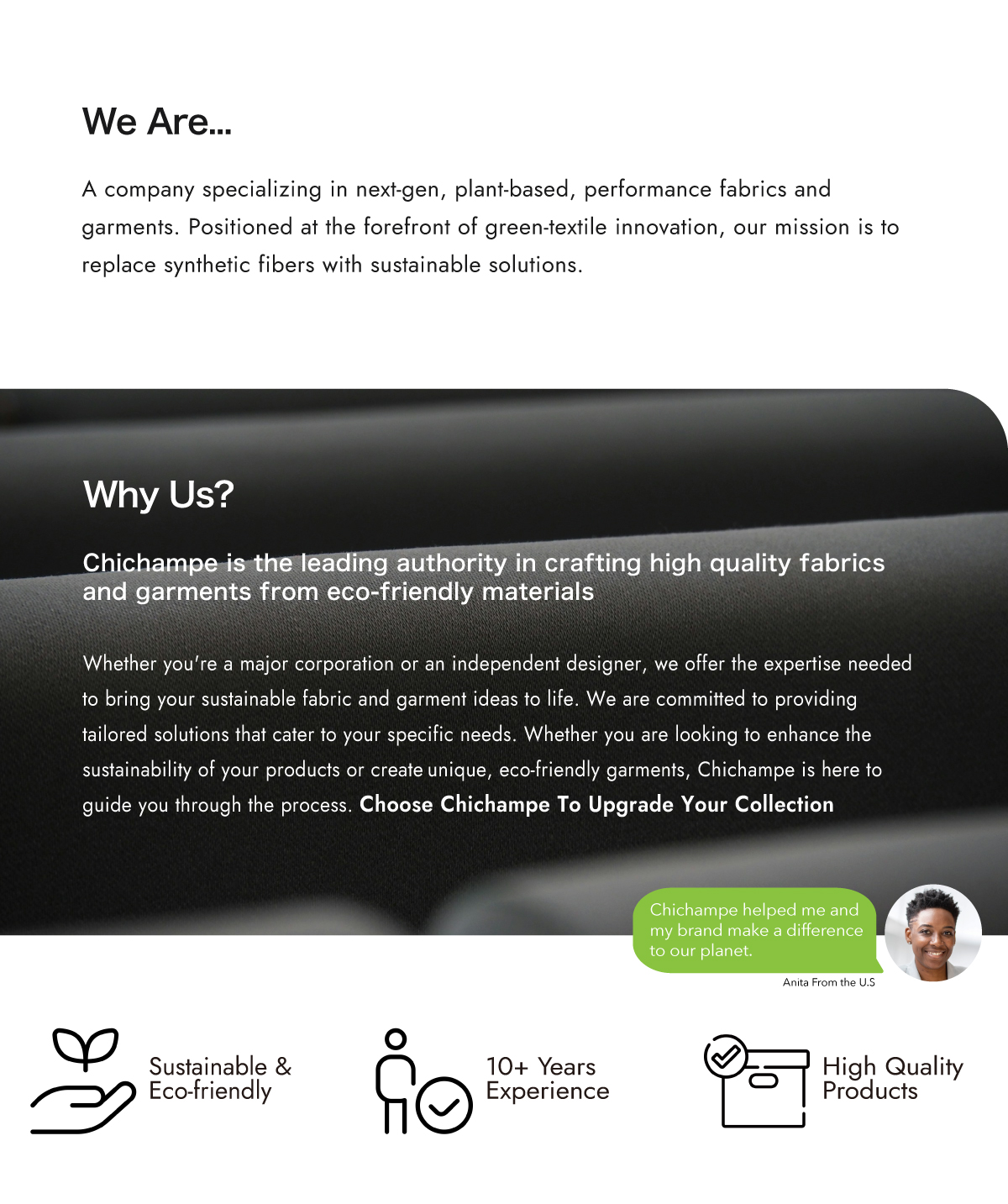 We Are...

A company specializing in next-gen, plant-based, performance fabrics and garments. Positioned at the forefront of green-textile innovation, our mission is to replace synthetic fibers with sustainable solutions.

Why Us?

Chichampe is the leading authority in crafting high quality fabrics and garments from eco-friendly materials

Whether you're a major corporation or an independent designer, we offer the expertise needed to bring your sustainable fabric and garment ideas to life. We are committed to providing tailored solutions that cater to your specific needs. Whether you are looking to enhance the sustainability of your products or create unique, eco-friendly garments, Chichampe is here to guide you through the process. Choose Chichampe To Upgrade Your Collection

Chichampe helped me and my brand make a difference to our planet.

Anita From the U.S

Sustainable & Eco-friendly

10+ Years Experience

High Quality Products